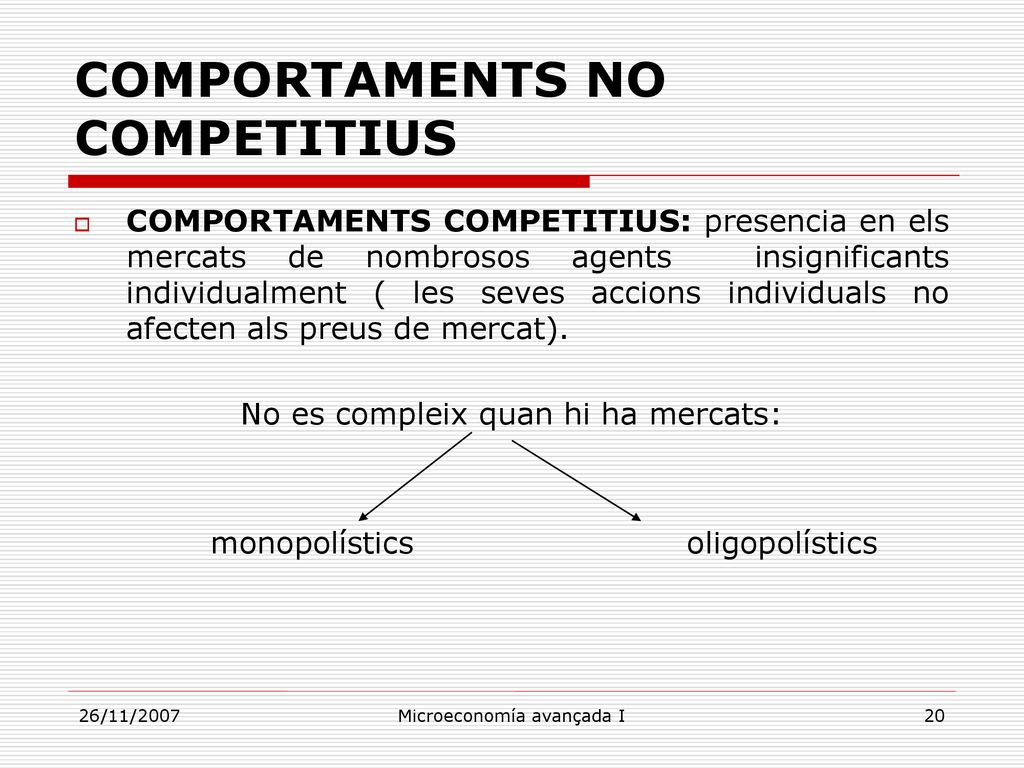 COMPORTAMENTS NO COMPETITIUS

COMPORTAMENTS COMPETITIUS: presencia en els mercats de nombrosos agents insignificants individualment ( les seves accions individuals no afecten als preus de mercat).

No es compleix quan hi ha mercats:

monopolístics

oligopolístics

26/11/2007

Microeconomía avançada I

20